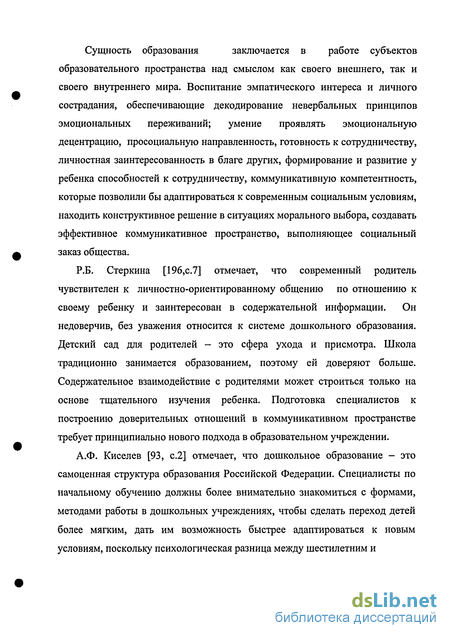 Сущность образования заключается в работе субъектов образовательного пространства над смыслом как своего внешнего, так и своего внутреннего мира. Воспитание эмпатического интереса и личного сострадания, обеспечивающие декодирование невербальных принципов эмоциональных переживаний; умение проявлять эмоциональную децентрацию, просоциальную направленность, готовность к сотрудничеству, личностная заинтересованность в благе других, формирование и развитие у ребенка способностей к сотрудничеству, коммуникативную компетентность, которые позволили бы адаптироваться к современным социальным условиям, находить конструктивное решение в ситуациях морального выбора, создавать эффективное коммуникативное пространство, выполняющее социальный заказ общества.

Р.Б. Стеркина [196,с.7] отмечает, что современный родитель чувствителен к личностно-ориентированному общению по отношению к своему ребенку и заинтересован в содержательной информации. Он недоверчив, без уважения относится к системе дошкольного образования. Детский сад для родителей – это сфера ухода и присмотра. Школа традиционно занимается образованием, поэтому ей доверяют больше. Содержательное взаимодействие с родителями может строиться только на основе тщательного изучения ребенка. Подготовка специалистов к построению доверительных отношений в коммуникативном пространстве требует принципиально нового подхода в образовательном учреждении.

А.Ф. Киселев [93, с.2] отмечает, что дошкольное образование – это самоценная структура образования Российской Федерации. Специалисты по начальному обучению должны более внимательно знакомиться с формами, методами работы в дошкольных учреждениях, чтобы сделать переход детей более мягким, дать им возможность быстрее адаптироваться к новым условиям, поскольку психологическая разница между шестилетним и

dsLib.net
библиотека диссертаций